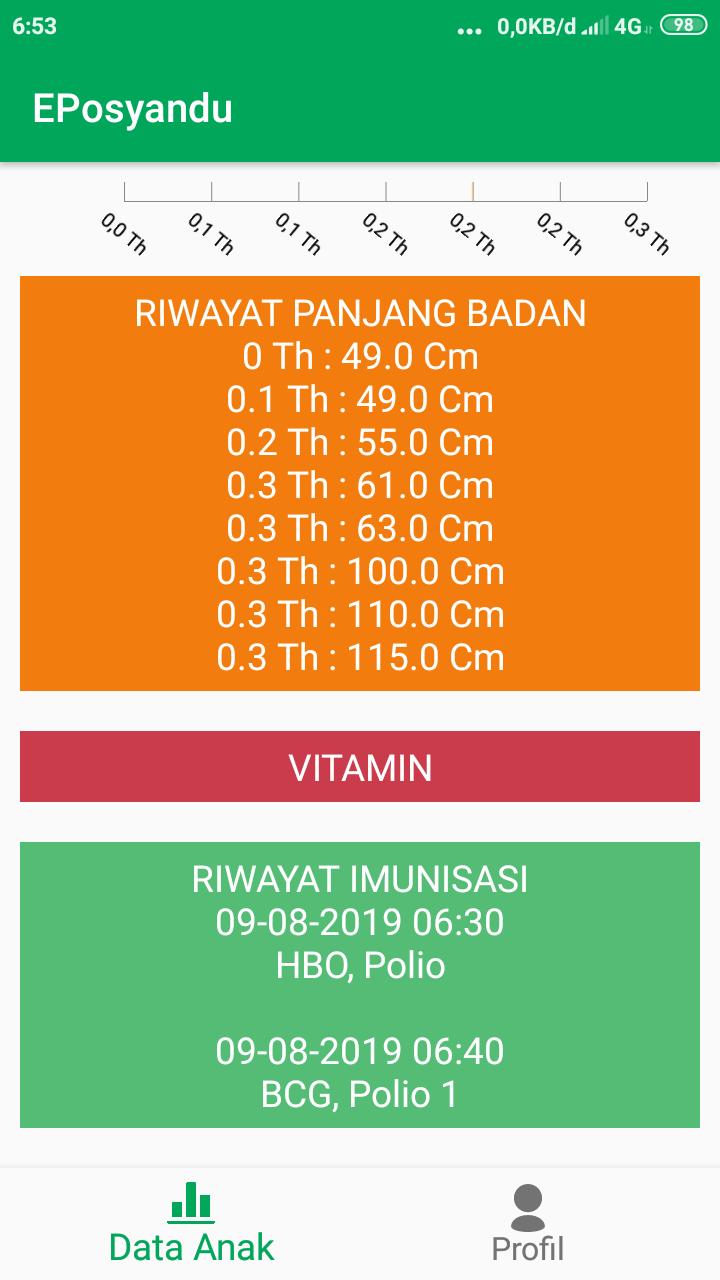 6:53 ... 0,0KB/d 4G 98

EPosyandu

0,0 Th 0,1 Th 0,1 Th 0,2 Th 0,2 Th 0,2 Th 0,3 Th

RIWAYAT PANJANG BADAN
0 Th : 49.0 Cm
0.1 Th : 49.0 Cm
0.2 Th : 55.0 Cm
0.3 Th : 61.0 Cm
0.3 Th : 63.0 Cm
0.3 Th : 100.0 Cm
0.3 Th : 110.0 Cm
0.3 Th : 115.0 Cm

VITAMIN

RIWAYAT IMUNISASI
09-08-2019 06:30
HBO, Polio

09-08-2019 06:40
BCG, Polio 1

Data Anak
Profil